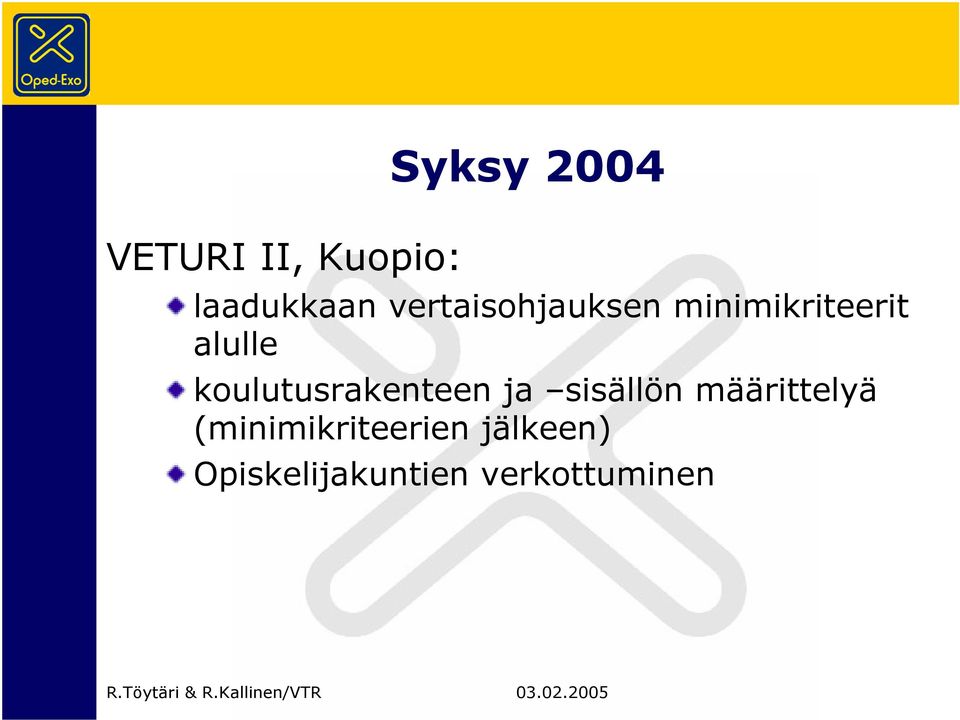 Oped-Exo

Syksy 2004

VETURI II, Kuopio:

laadukkaan vertaisohjauksen minimikriteerit alulle

koulutusrakenteen ja –sisällön määrittelyä (minimikriteerien jälkeen)

Opiskelijakuntien verkottuminen

R.Töytäri & R.Kallinen/VTR

03.02.2005